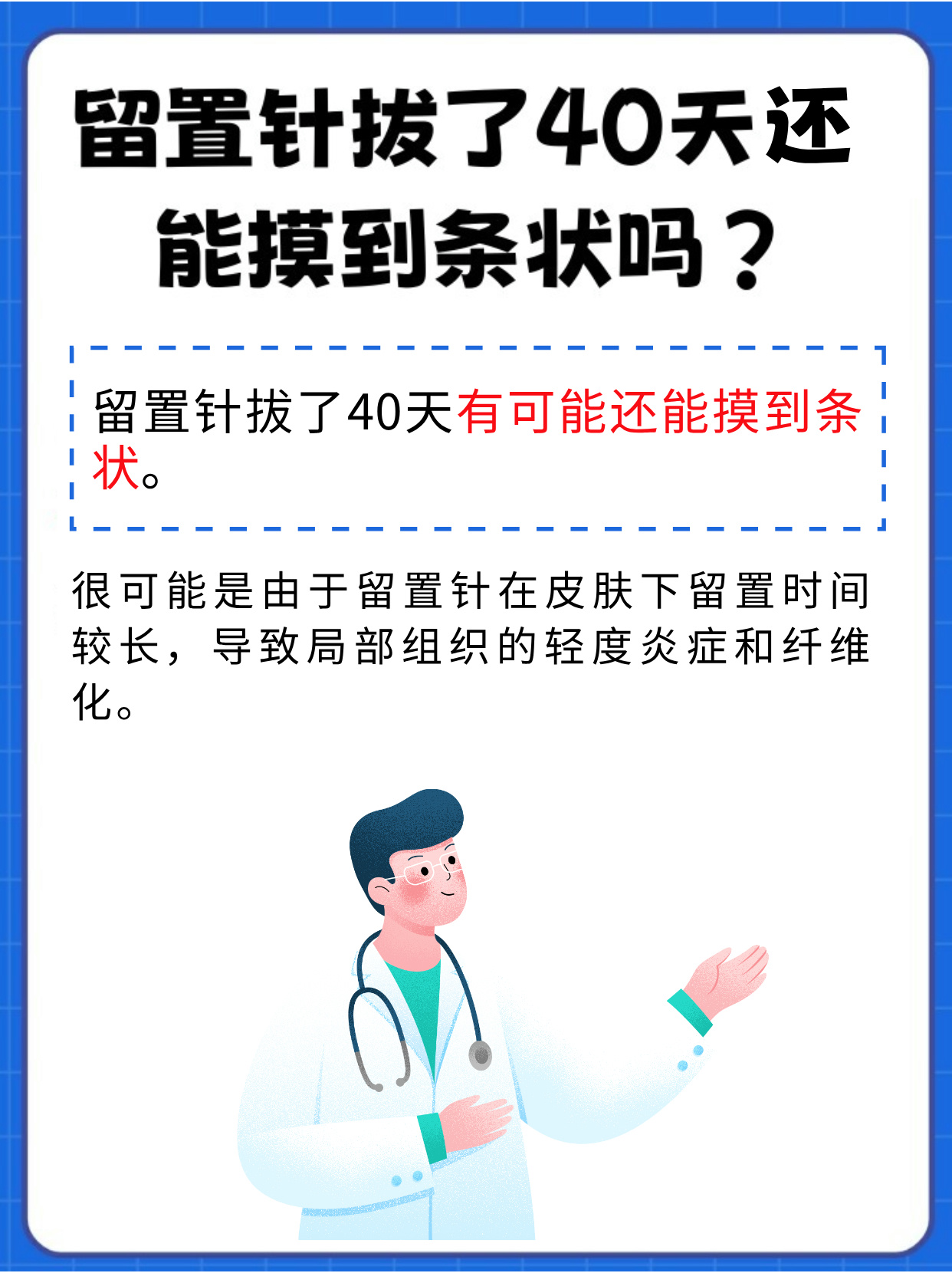 留置针拔了40天还能摸到条状吗？

留置针拔了40天有可能还能摸到条状。

很可能是由于留置针在皮肤下留置时间较长，导致局部组织的轻度炎症和纤维化。